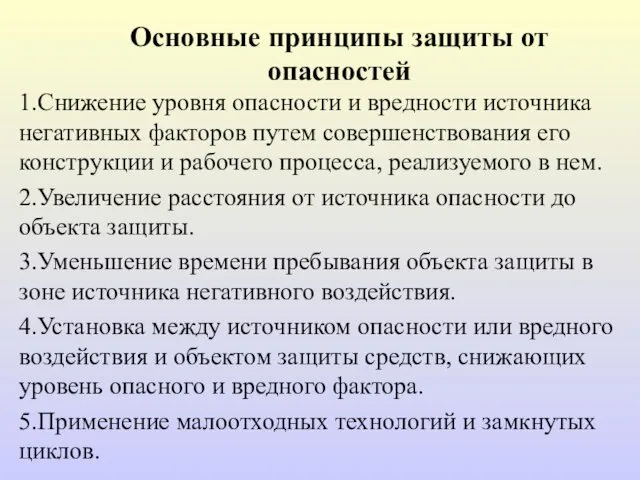 Основные принципы защиты от опасностей

1.Снижение уровня опасности и вредности источника негативных факторов путем совершенствования его конструкции и рабочего процесса, реализуемого в нем.

2.Увеличение расстояния от источника опасности до объекта защиты.

3.Уменьшение времени пребывания объекта защиты в зоне источника негативного воздействия.

4.Установка между источником опасности или вредного воздействия и объектом защиты средств, снижающих уровень опасного и вредного фактора.

5.Применение малоотходных технологий и замкнутых циклов.